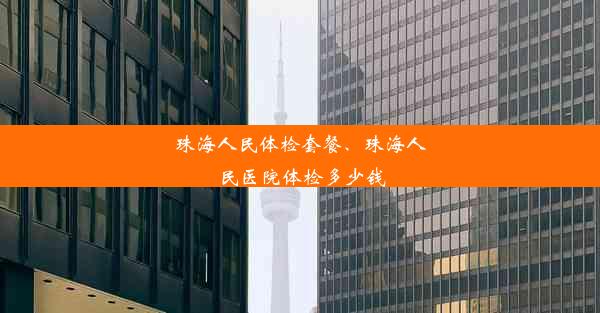 珠海人民体检套餐、珠海人民医院体检多少钱